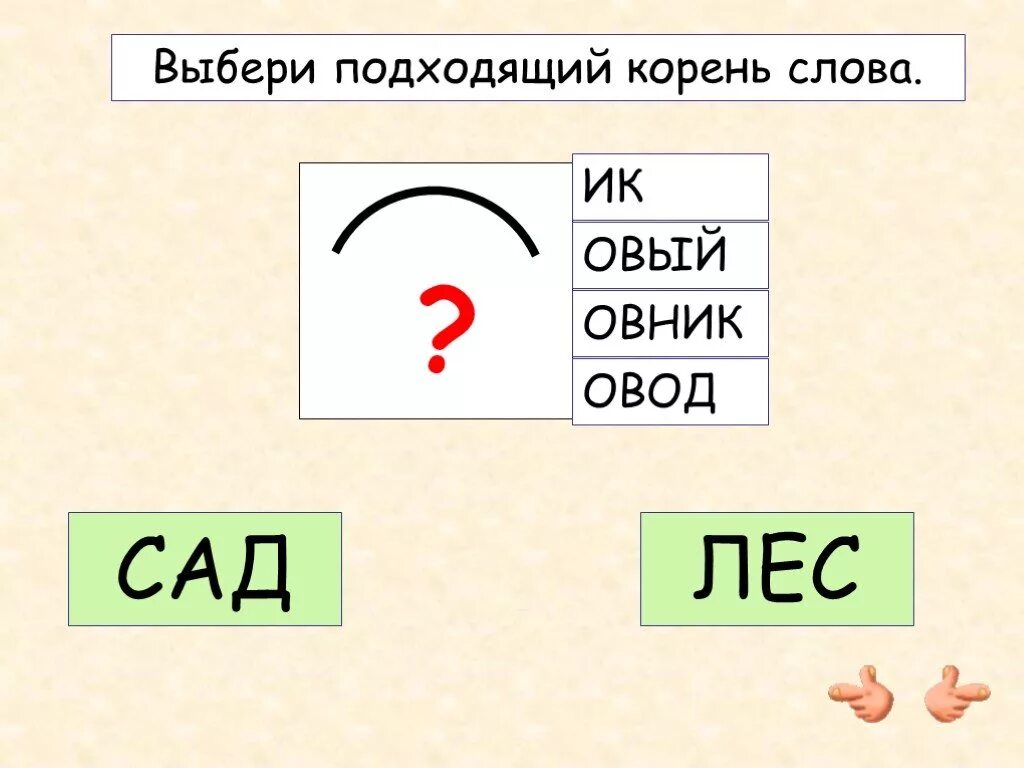 Выбери подходящий корень слова.

?

ИК
ОВЫЙ
ОВНИК
ОВОД

САД

ЛЕС